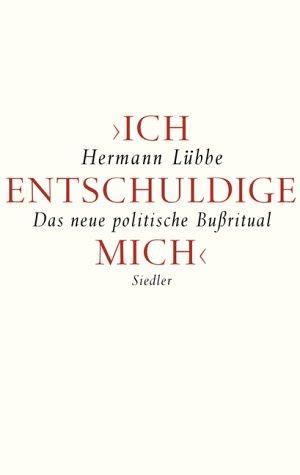 ›ICH
Hermann Lübbe
ENTSCHULDIGE
Das neue politische Bußritual
MICH‹
Siedler